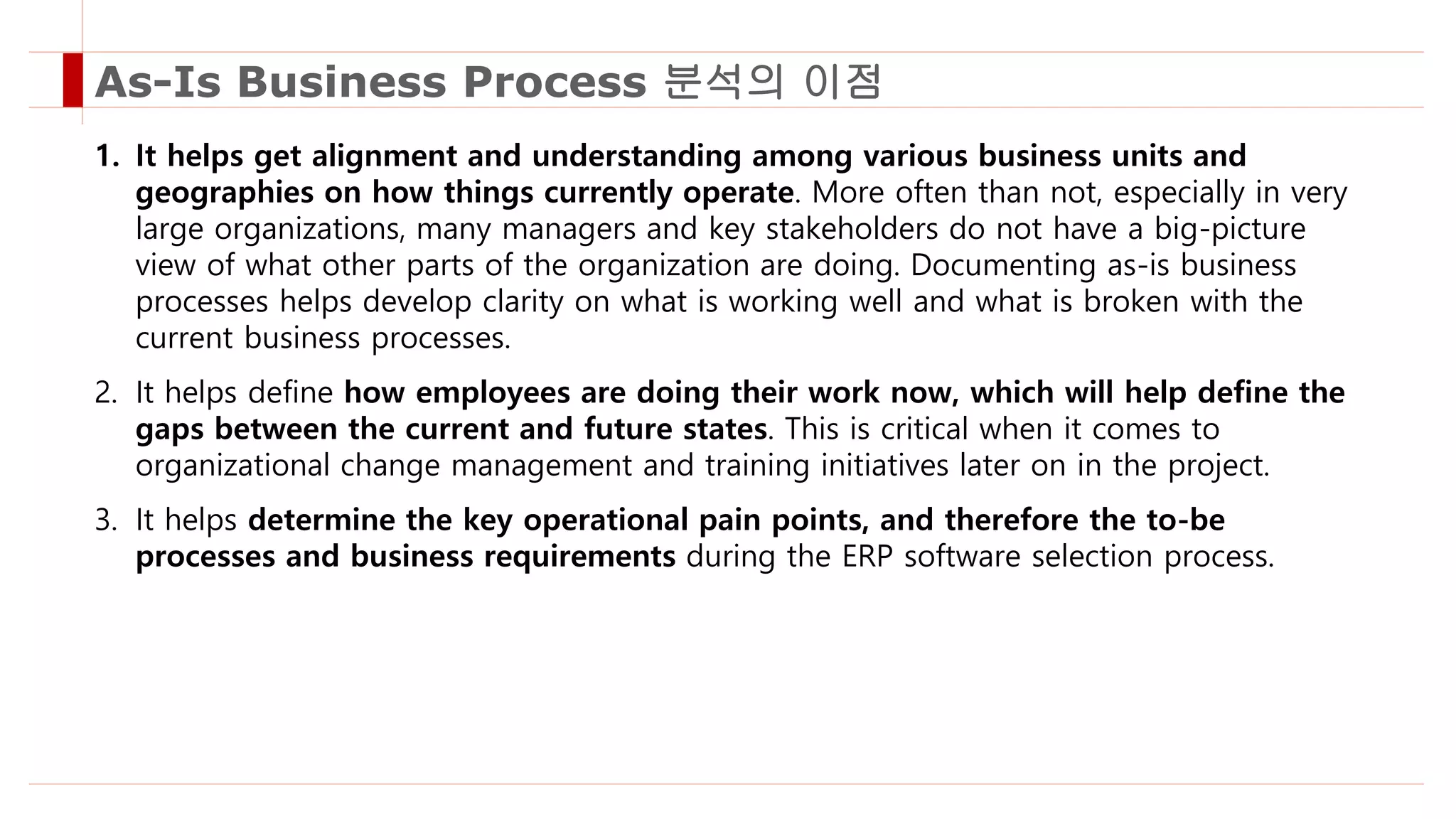 As-Is Business Process 분석의 이점

1. It helps get alignment and understanding among various business units and geographies on how things currently operate. More often than not, especially in very large organizations, many managers and key stakeholders do not have a big-picture view of what other parts of the organization are doing. Documenting as-is business processes helps develop clarity on what is working well and what is broken with the current business processes.

2. It helps define how employees are doing their work now, which will help define the gaps between the current and future states. This is critical when it comes to organizational change management and training initiatives later on in the project.

3. It helps determine the key operational pain points, and therefore the to-be processes and business requirements during the ERP software selection process.